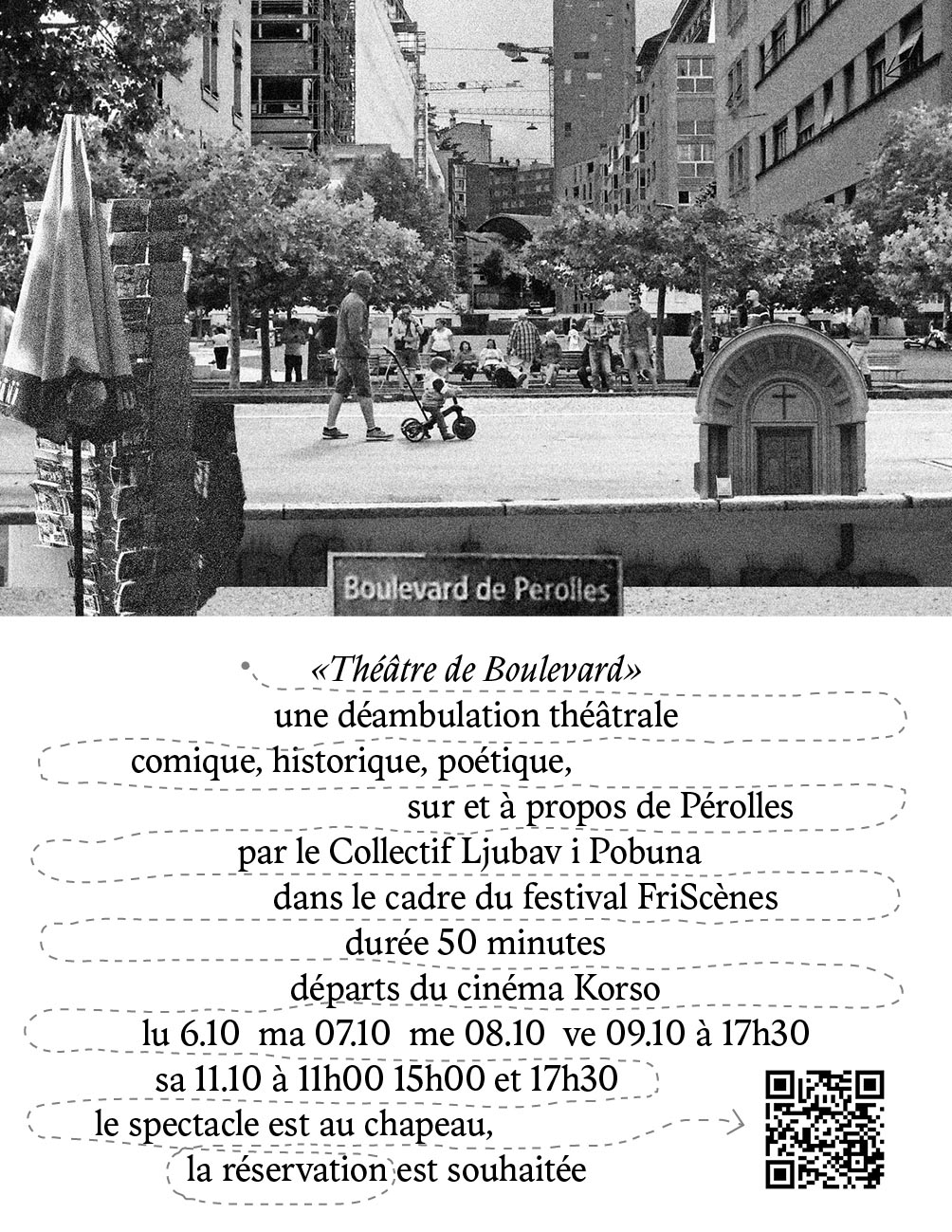 Boulevard de Perolles

«Théâtre de Boulevard»
une déambulation théâtrale
comique, historique, poétique,
sur et à propos de Pérolles
par le Collectif Ljubav i Pobuna
dans le cadre du festival FriScènes
durée 50 minutes
départs du cinéma Korso
lu 6.10 ma 07.10 me 08.10 ve 09.10 à 17h30
sa 11.10 à 11h00 15h00 et 17h30
le spectacle est au chapeau,
la réservation est souhaitée